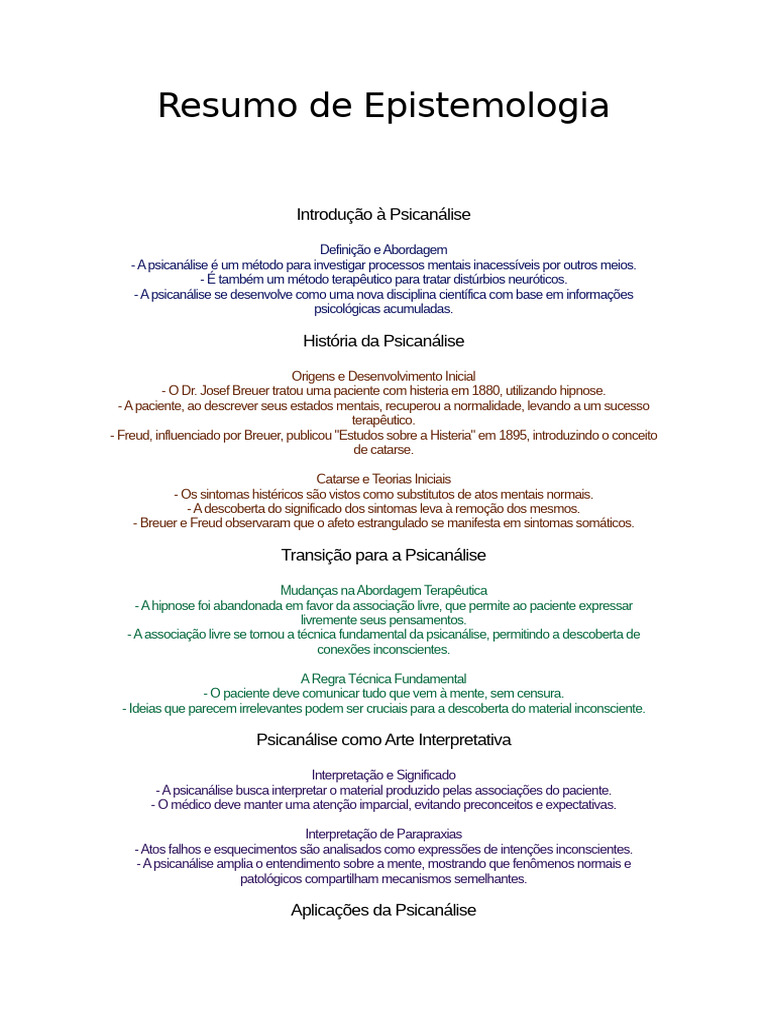 Resumo de Epistemologia

Introdução à Psicanálise

Definição e Abordagem
- A psicanálise é um método para investigar processos mentais inacessíveis por outros meios.
- É também um método terapêutico para tratar distúrbios neuróticos.
- A psicanálise se desenvolve como uma nova disciplina científica com base em informações psicológicas acumuladas.

História da Psicanálise

Origens e Desenvolvimento Inicial
- O Dr. Josef Breuer tratou uma paciente com histeria em 1880, utilizando hipnose.
- A paciente, ao descrever seus estados mentais, recuperou a normalidade, levando a um sucesso terapêutico.
- Freud, influenciado por Breuer, publicou "Estudos sobre a Histeria" em 1895, introduzindo o conceito de catarse.

Catarse e Teorias Iniciais
- Os sintomas histéricos são vistos como substitutos de atos mentais normais.
- A descoberta do significado dos sintomas leva à remoção dos mesmos.
- Breuer e Freud observaram que o afeto estrangulado se manifesta em sintomas somáticos.

Transição para a Psicanálise

Mudanças na Abordagem Terapêutica
- A hipnose foi abandonada em favor da associação livre, que permite ao paciente expressar livremente seus pensamentos.
- A associação livre se tornou a técnica fundamental da psicanálise, permitindo a descoberta de conexões inconscientes.

A Regra Técnica Fundamental
- O paciente deve comunicar tudo que vem à mente, sem censura.
- Ideias que parecem irrelevantes podem ser cruciais para a descoberta do material inconsciente.

Psicanálise como Arte Interpretativa

Interpretação e Significado
- A psicanálise busca interpretar o material produzido pelas associações do paciente.
- O médico deve manter uma atenção imparcial, evitando preconceitos e expectativas.

Interpretação de Parapraxias
- Atos falhos e esquecimentos são analisados como expressões de intenções inconscientes.
- A psicanálise amplia o entendimento sobre a mente, mostrando que fenômenos normais e patológicos compartilham mecanismos semelhantes.

Aplicações da Psicanálise